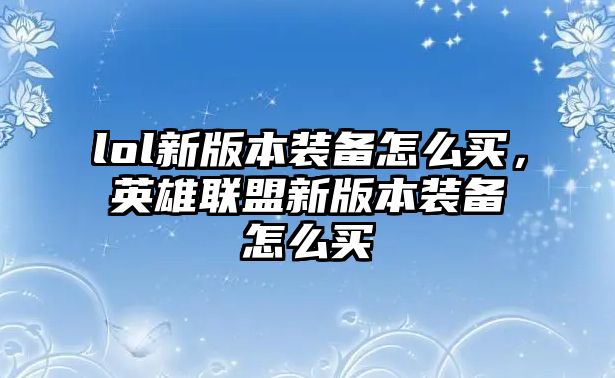 lol新版本装备怎么买，英雄联盟新版本装备怎么买